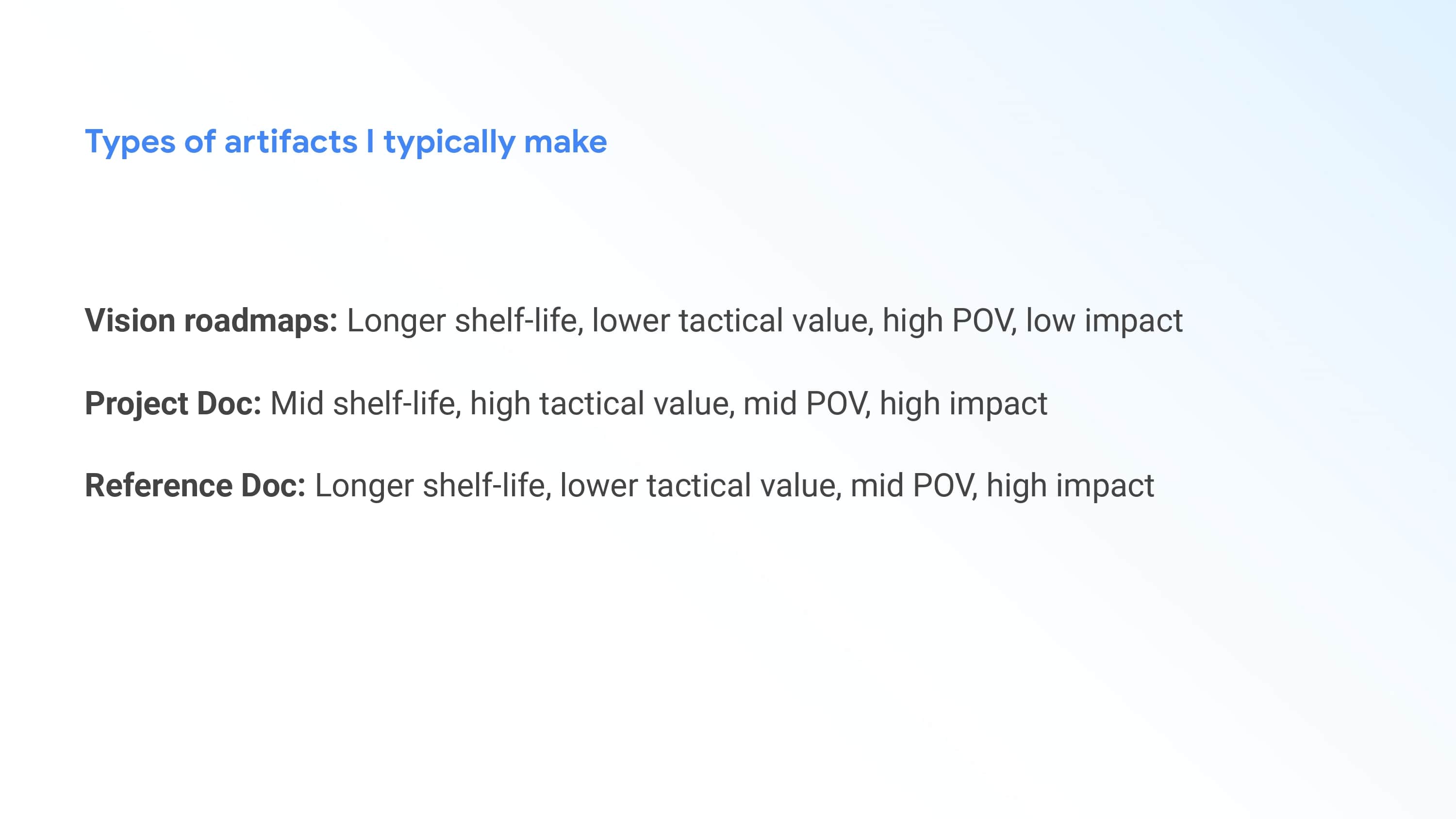 Types of artifacts I typically make

Vision roadmaps: Longer shelf-life, lower tactical value, high POV, low impact

Project Doc: Mid shelf-life, high tactical value, mid POV, high impact

Reference Doc: Longer shelf-life, lower tactical value, mid POV, high impact